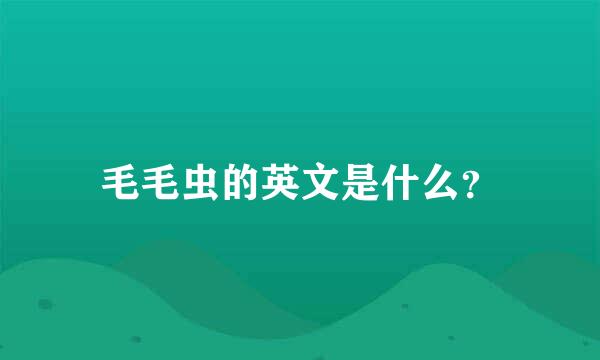 毛毛虫的英文是什么?